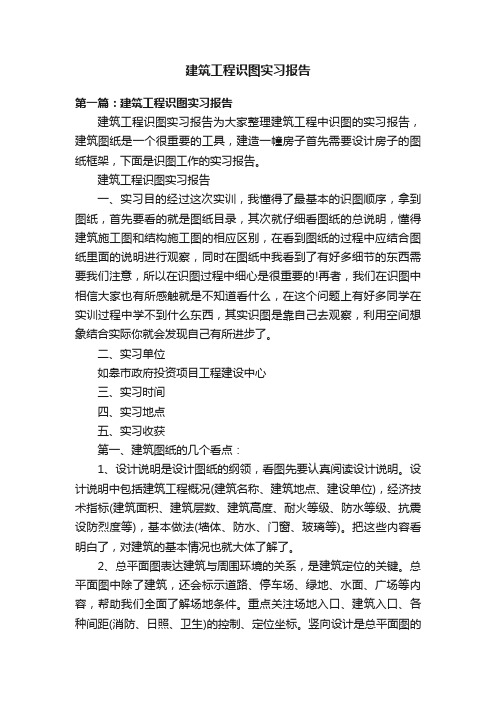 建筑工程识图实习报告

第一篇：建筑工程识图实习报告

建筑工程识图实习报告为大家整理建筑工程中识图的实习报告，建筑图纸是一个很重要的工具，建造一幢房子首先需要设计房子的图纸框架，下面是识图工作的实习报告。

建筑工程识图实习报告

一、实习目的经过这次实训，我懂得了最基本的识图顺序，拿到图纸，首先要看的就是图纸目录，其次就仔细看图纸的总说明，懂得建筑施工图和结构施工图的相应区别，在看到图纸的过程中应结合图纸里面的说明进行观察，同时在图纸中我看到了有好多细节的东西需要我们注意，所以在识图过程中细心是很重要的!再者，我们在识图中相信大家也有所感触就是不知道看什么，在这个问题上有好多同学在实训过程中学不到什么东西，其实识图是靠自己去观察，利用空间想象结合实际你就会发现自己有所进步了。

二、实习单位

如皋市政府投资项目工程建设中心

三、实习时间

四、实习地点

五、实习收获

第一、建筑图纸的几个看点：

1、设计说明是设计图纸的纲领，看图先要认真阅读设计说明。设计说明中包括建筑工程概况(建筑名称、建筑地点、建设单位)，经济技术指标(建筑面积、建筑层数、建筑高度、耐火等级、防水等级、抗震设防烈度等)，基本做法(墙体、防水、门窗、玻璃等)。把这些内容看明白了，对建筑的基本情况也就大体了解了。

2、总平面图表达建筑与周围环境的关系，是建筑定位的关键。总平面图中除了建筑，还会标示道路、停车场、绿地、水面、广场等内容，帮助我们全面了解场地条件。重点关注场地入口、建筑入口、各种间距(消防、日照、卫生)的控制、定位坐标。竖向设计是总平面图的